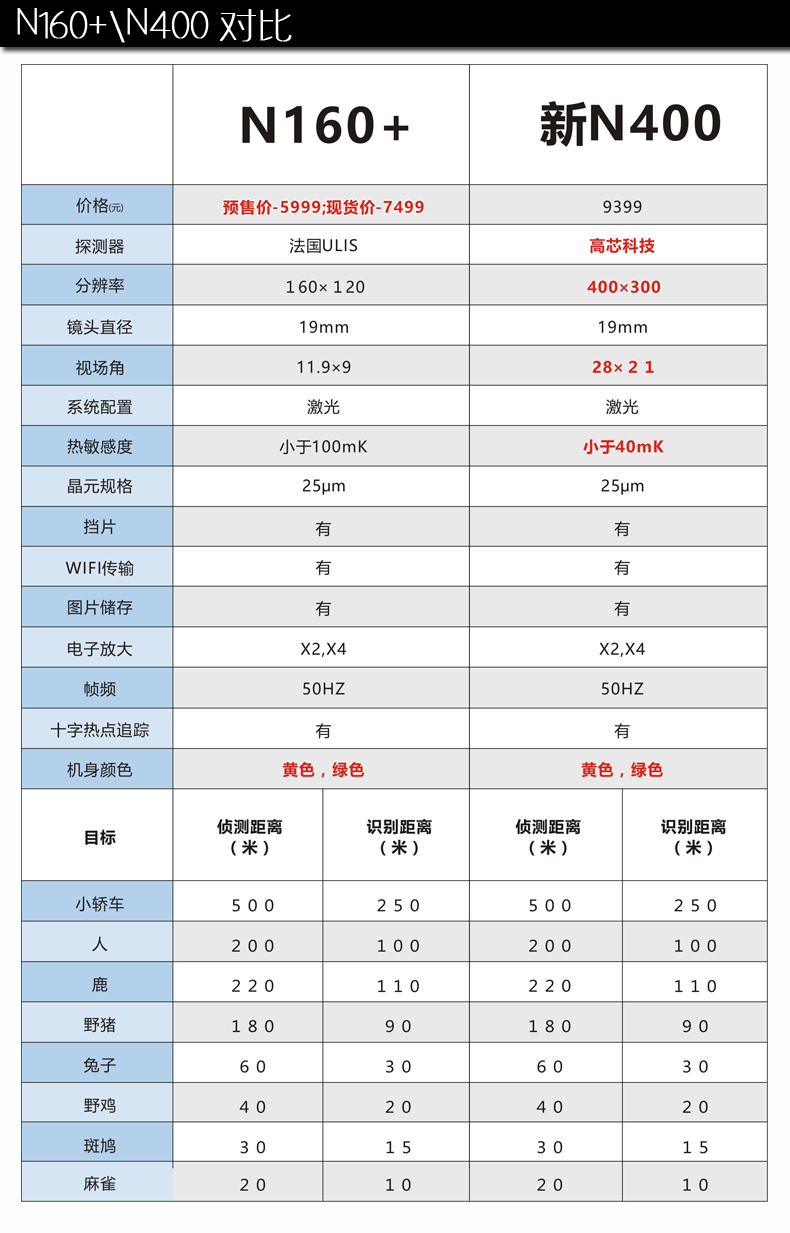 N160+\N400 对比

|  | N160+ | 新N400 |
|---|---|---|
| 价格(元) | 预售价-5999;现货价-7499 | 9399 |
| 探测器 | 法国ULIS | 高芯科技 |
| 分辨率 | 160×120 | 400×300 |
| 镜头直径 | 19mm | 19mm |
| 视场角 | 11.9×9 | 28×21 |
| 系统配置 | 激光 | 激光 |
| 热敏感度 | 小于100mK | 小于40mK |
| 晶元规格 | 25μm | 25μm |
| 挡片 | 有 | 有 |
| WIFI传输 | 有 | 有 |
| 图片储存 | 有 | 有 |
| 电子放大 | X2,X4 | X2,X4 |
| 帧频 | 50HZ | 50HZ |
| 十字热点追踪 | 有 | 有 |
| 机身颜色 | 黄色，绿色 | 黄色，绿色 |

| 目标 | 侦测距离（米） | 识别距离（米） | 侦测距离（米） | 识别距离（米） |
|---|---|---|---|---|
| 小轿车 | 500 | 250 | 500 | 250 |
| 人 | 200 | 100 | 200 | 100 |
| 鹿 | 220 | 110 | 220 | 110 |
| 野猪 | 180 | 90 | 180 | 90 |
| 兔子 | 60 | 30 | 60 | 30 |
| 野鸡 | 40 | 20 | 40 | 20 |
| 斑鸠 | 30 | 15 | 30 | 15 |
| 麻雀 | 20 | 10 | 20 | 10 |